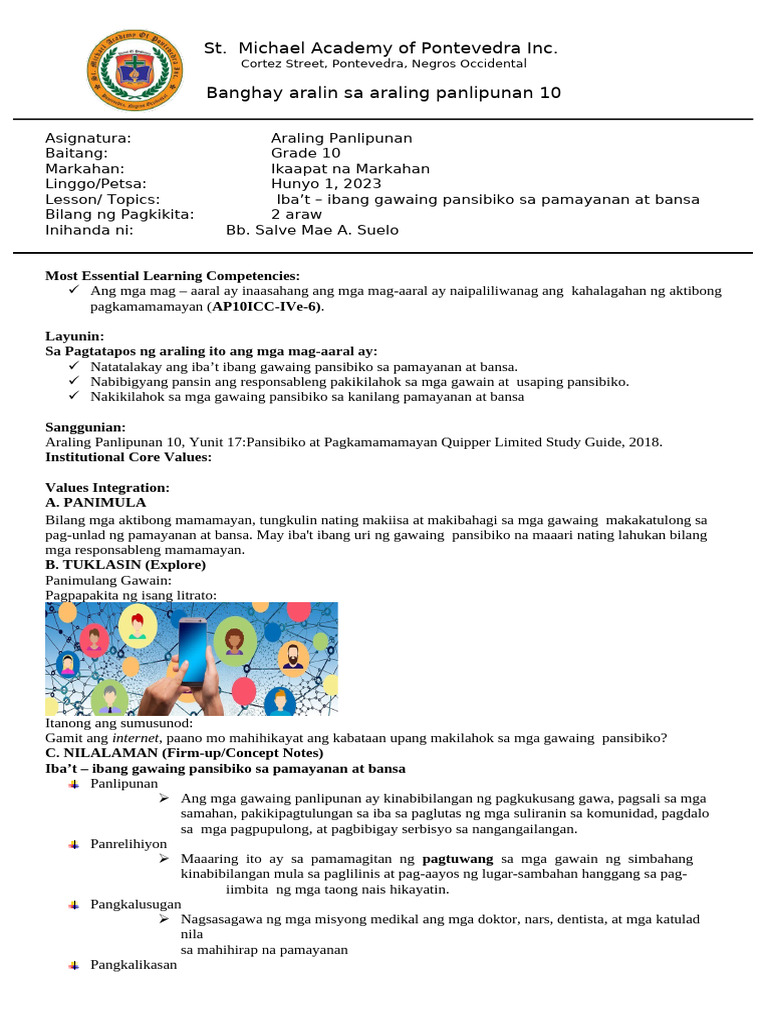 St. Michael Academy of Pontevedra Inc.
Cortez Street, Pontevedra, Negros Occidental

Banghay aralin sa araling panlipunan 10

Asignatura: Araling Panlipunan
Baitang: Grade 10
Markahan: Ikaapat na Markahan
Linggo/Petsa: Hunyo 1, 2023
Lesson/ Topics: Iba't – ibang gawaing pansibiko sa pamayanan at bansa
Bilang ng Pagkikita: 2 araw
Inihanda ni: Bb. Salve Mae A. Suelo

Most Essential Learning Competencies:
✓ Ang mga mag – aaral ay inaasahang ang mga mag-aaral ay naipaliliwanag ang kahalagahan ng aktibong pagkamamamayan (AP10ICC-IVe-6).

Layunin:
Sa Pagtatapos ng araling ito ang mga mag-aaral ay:
✓ Natatalakay ang iba't ibang gawaing pansibiko sa pamayanan at bansa.
✓ Nabibigyang pansin ang responsableng pakikilahok sa mga gawain at usaping pansibiko.
✓ Nakikilahok sa mga gawaing pansibiko sa kanilang pamayanan at bansa

Sanggunian:
Araling Panlipunan 10, Yunit 17:Pansibiko at Pagkamamamayan Quipper Limited Study Guide, 2018.
Institutional Core Values:

Values Integration:
A. PANIMULA
Bilang mga aktibong mamamayan, tungkulin nating makiisa at makibahagi sa mga gawaing makakatulong sa pag-unlad ng pamayanan at bansa. May iba't ibang uri ng gawaing pansibiko na maaari nating lahukan bilang mga responsableng mamamayan.
B. TUKLASIN (Explore)
Panimulang Gawain:
Pagpapakita ng isang litrato:

Itanong ang sumusunod:
Gamit ang internet, paano mo mahihikayat ang kabataan upang makilahok sa mga gawaing pansibiko?
C. NILALAMAN (Firm-up/Concept Notes)
Iba't – ibang gawaing pansibiko sa pamayanan at bansa
Panlipunan
➢ Ang mga gawaing panlipunan ay kinabibilangan ng pagkukusang gawa, pagsali sa mga samahan, pakikipagtulungan sa iba sa paglutas ng mga suliranin sa komunidad, pagdalo sa mga pagpupulong, at pagbibigay serbisyo sa nangangailangan.
Panrelihiyon
➢ Maaaring ito ay sa pamamagitan ng pagtuwang sa mga gawain ng simbahang kinabibilangan mula sa paglilinis at pag-aayos ng lugar-sambahan hanggang sa pag-iimbita ng mga taong nais hikayatin.
Pangkalusugan
➢ Nagsasagawa ng mga misyong medikal ang mga doktor, nars, dentista, at mga katulad nila
sa mahihirap na pamayanan
Pangkalikasan